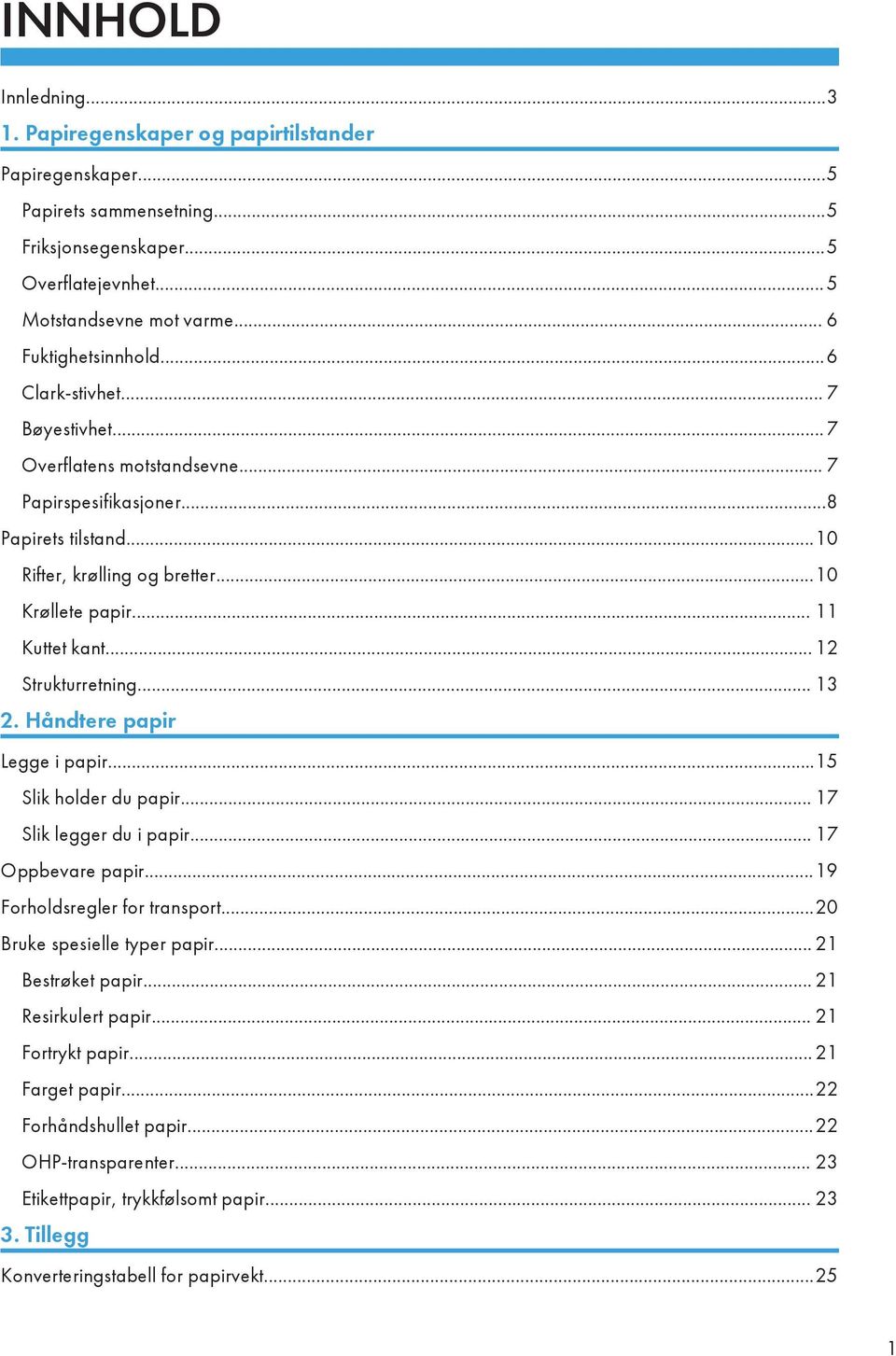 INNHOLD

Innledning...3

1. Papiregenskaper og papirtilstander

Papiregenskaper...5
Papirets sammensetning...5
Friksjonsegenskaper...5
Overflatejevnhet...5
Motstandsevne mot varme...6
Fuktighetsinnhold...6
Clark-stivhet...7
Bøyestivhet...7
Overflatens motstandsevne...7
Papirspesifikasjoner...8
Papirets tilstand...10
Rifter, krølling og bretter...10
Krøllete papir...11
Kuttet kant...12
Strukturretning...13

2. Håndtere papir

Legge i papir...15
Slik holder du papir...17
Slik legger du i papir...17
Oppbevare papir...19
Forholdsregler for transport...20
Bruke spesielle typer papir...21
Bestrøket papir...21
Resirkulert papir...21
Fortrykt papir...21
Farget papir...22
Forhåndshullet papir...22
OHP-transparenter...23
Etikettpapir, trykkfølsomt papir...23

3. Tillegg

Konverteringstabell for papirvekt...25

1